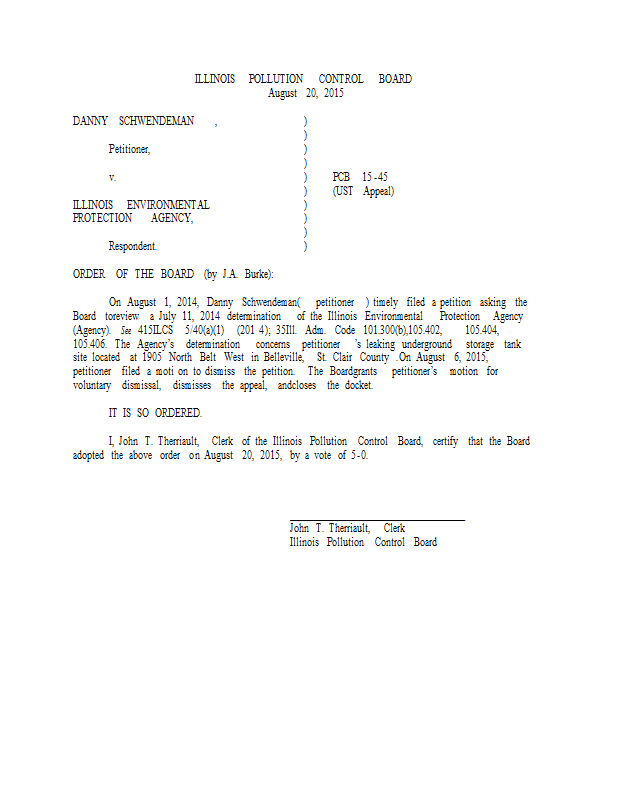 ILLINOIS POLLUTION CONTROL BOARD
August 20, 2015

DANNY SCHWENDEMAN , )
)
Petitioner, )
)
v. ) PCB 15-45
) (UST Appeal)
ILLINOIS ENVIRONMENTAL )
PROTECTION AGENCY, )
)
Respondent. )

ORDER OF THE BOARD (by J.A. Burke):

On August 1, 2014, Danny Schwendeman( petitioner ) timely filed a petition asking the Board toreview a July 11, 2014 determination of the Illinois Environmental Protection Agency (Agency). See 415ILCS 5/40(a)(1) (201 4); 35Ill. Adm. Code 101.300(b),105.402, 105.404, 105.406. The Agency's determination concerns petitioner 's leaking underground storage tank site located at 1905 North Belt West in Belleville, St. Clair County .On August 6, 2015, petitioner filed a moti on to dismiss the petition. The Boardgrants petitioner's motion for voluntary dismissal, dismisses the appeal, andcloses the docket.

IT IS SO ORDERED.

I, John T. Therriault, Clerk of the Illinois Pollution Control Board, certify that the Board adopted the above order on August 20, 2015, by a vote of 5-0.

John T. Therriault, Clerk
Illinois Pollution Control Board